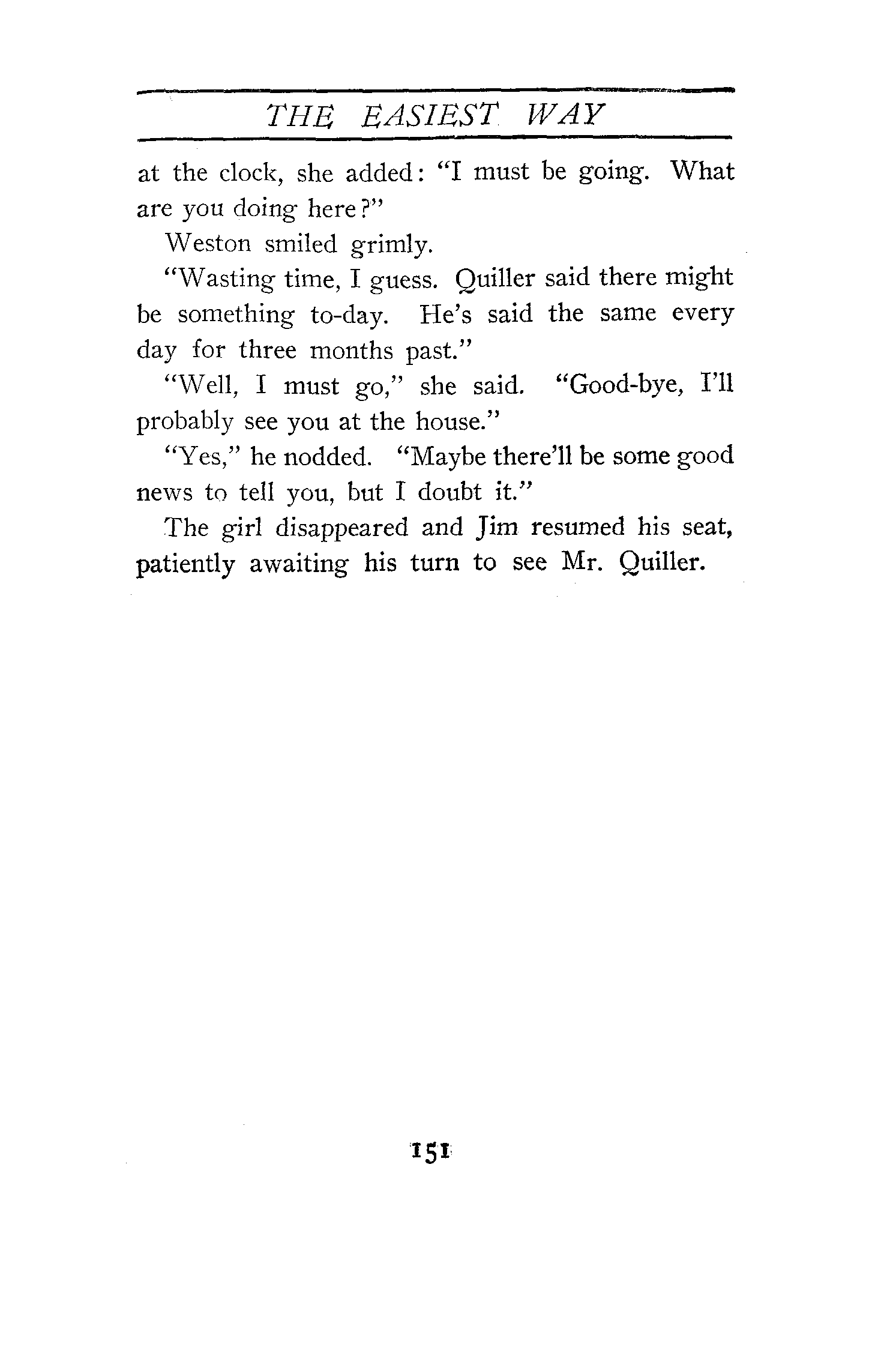 THE EASIEST WAY

at the clock, she added: "I must be going. What are you doing here?"

Weston smiled grimly.

"Wasting time, I guess. Quiller said there might be something to-day. He's said the same every day for three months past."

"Well, I must go," she said. "Good-bye, I'll probably see you at the house."

"Yes," he nodded. "Maybe there'll be some good news to tell you, but I doubt it."

The girl disappeared and Jim resumed his seat, patiently awaiting his turn to see Mr. Quiller.

151